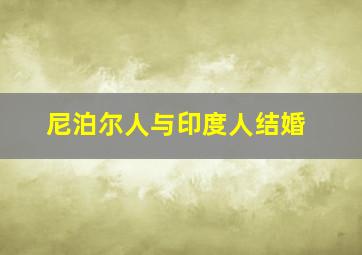 尼泊尔人与印度人结婚